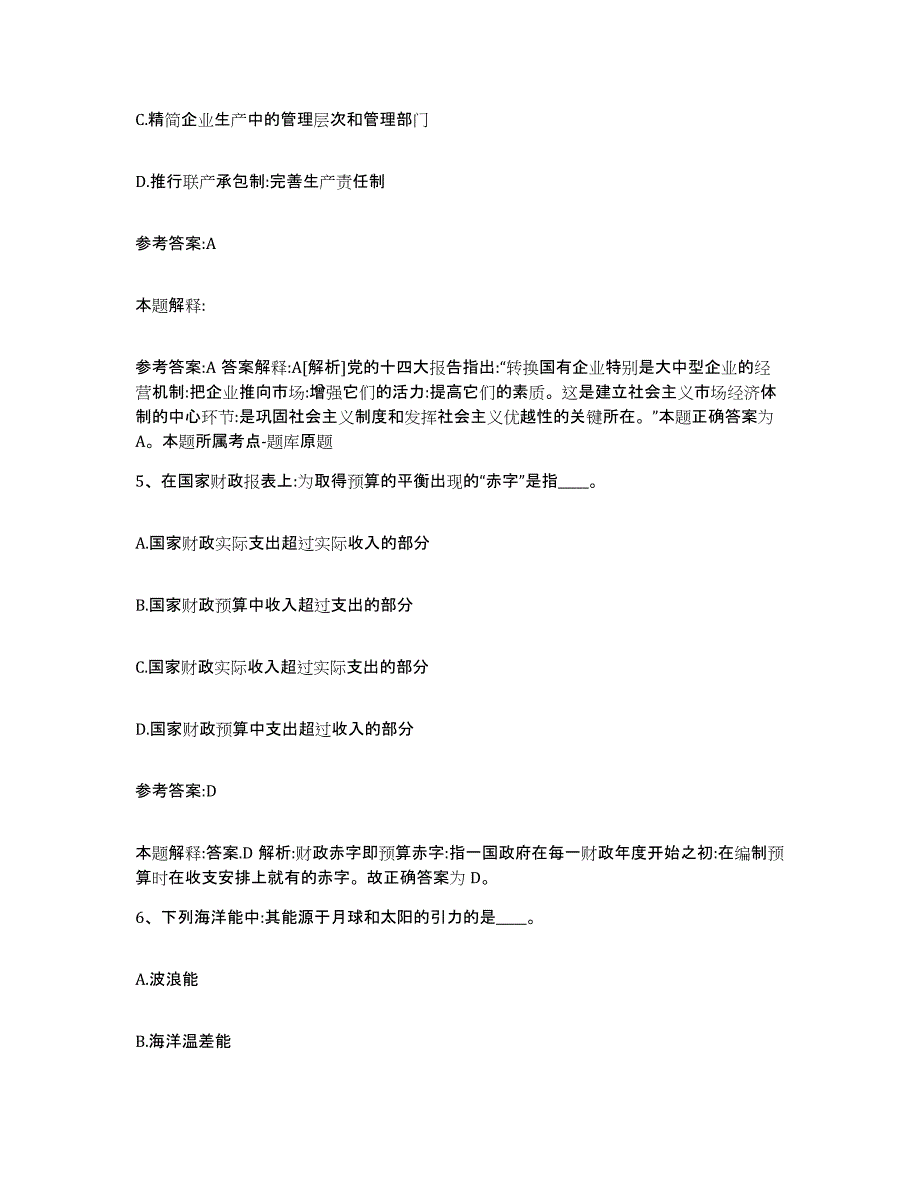 C.精简企业生产中的管理层次和管理部门

D.推行联产承包制:完善生产责任制

参考答案:A

本题解释:

参考答案:A 答案解释:A[解析]党的十四大报告指出:“转换国有企业特别是大中型企业的经营机制:把企业推向市场:增强它们的活力:提高它们的素质。这是建立社会主义市场经济体制的中心环节:是巩固社会主义制度和发挥社会主义优越性的关键所在。”本题正确答案为A。本题所属考点-题库原题

5、在国家财政报表上:为取得预算的平衡出现的“赤字”是指____。

A.国家财政实际支出超过实际收入的部分

B.国家财政预算中收入超过支出的部分

C.国家财政实际收入超过实际支出的部分

D.国家财政预算中支出超过收入的部分

参考答案:D

本题解释:答案.D 解析:财政赤字即预算赤字:指一国政府在每一财政年度开始之初:在编制预算时在收支安排上就有的赤字。故正确答案为 D。

6、下列海洋能中:其能源于月球和太阳的引力的是____。

A.波浪能

B.海洋温差能